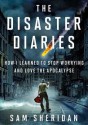 THE
DISASTER
DIARIES

HOW I LEARNED TO STOP WORRYING AND LOVE THE APOCALYPSE

SAM SHERIDAN